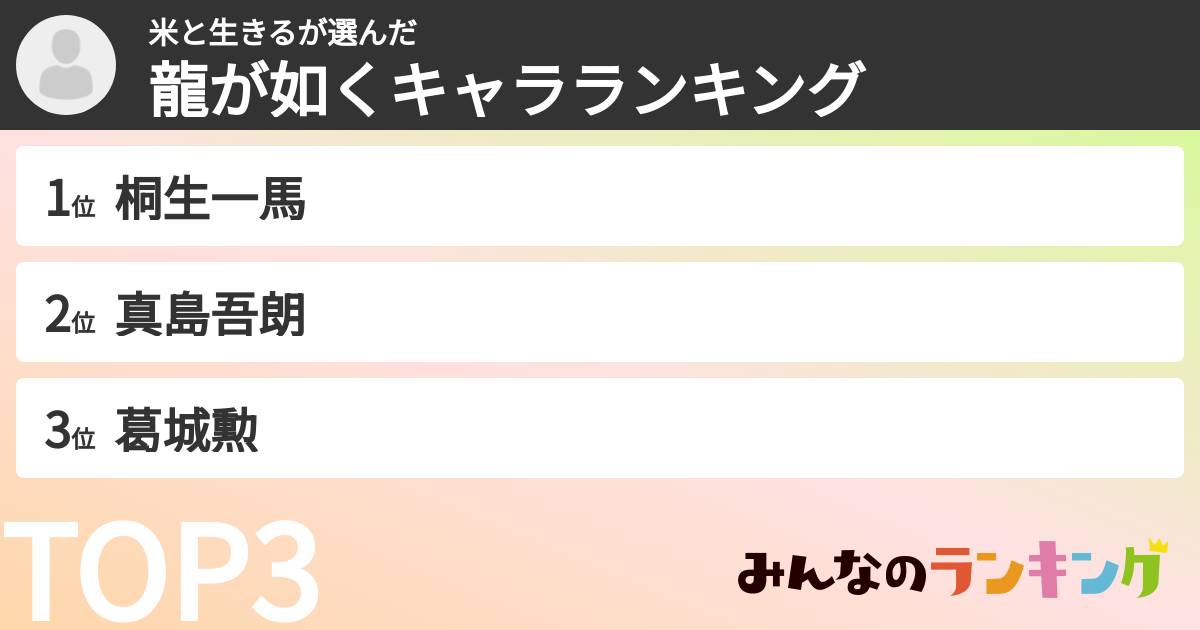 米と生きるが選んだ
龍が如くキャラランキング

1位 桐生一馬

2位 真島吾朗

3位 葛城勲

TOP3

みんなのランキング